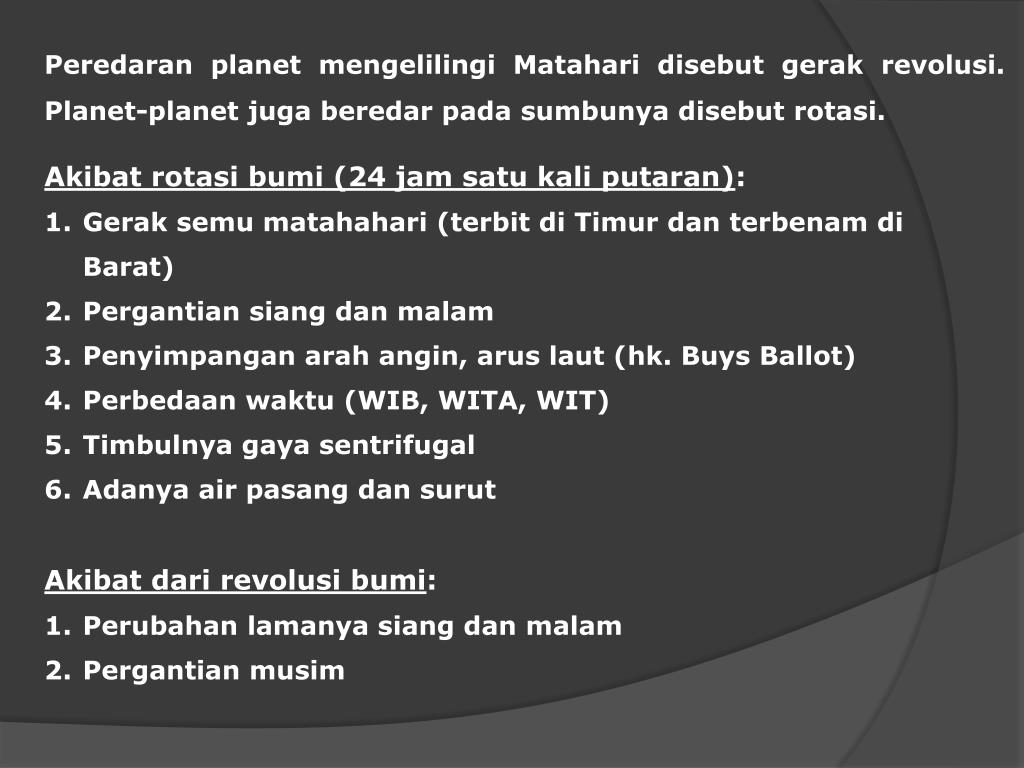 Peredaran planet mengelilingi Matahari disebut gerak revolusi. Planet-planet juga beredar pada sumbunya disebut rotasi.

Akibat rotasi bumi (24 jam satu kali putaran):
1. Gerak semu matahahari (terbit di Timur dan terbenam di Barat)
2. Pergantian siang dan malam
3. Penyimpangan arah angin, arus laut (hk. Buys Ballot)
4. Perbedaan waktu (WIB, WITA, WIT)
5. Timbulnya gaya sentrifugal
6. Adanya air pasang dan surut

Akibat dari revolusi bumi:
1. Perubahan lamanya siang dan malam
2. Pergantian musim